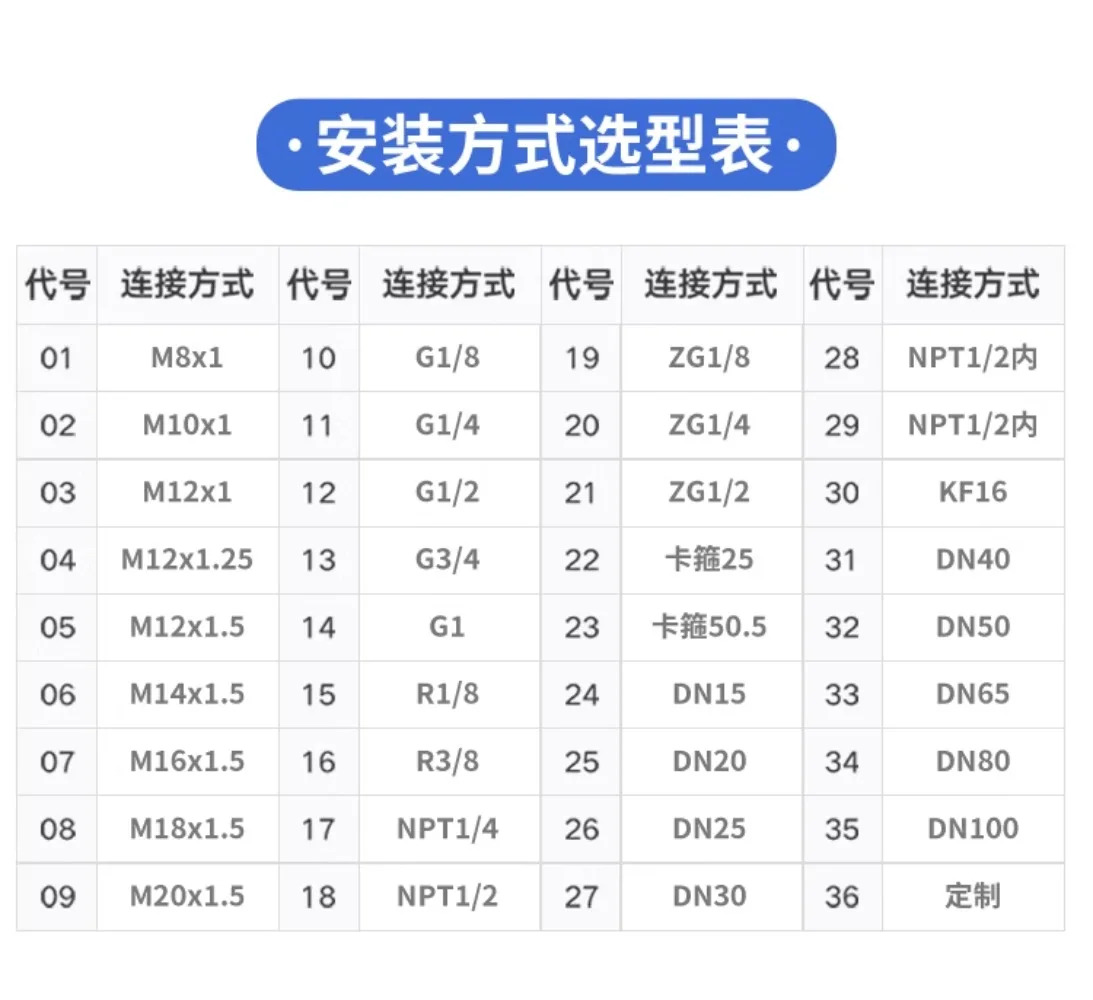 ·安装方式选型表·

| 代号 | 连接方式 | 代号 | 连接方式 | 代号 | 连接方式 | 代号 | 连接方式 |
|---|---|---|---|---|---|---|---|
| 01 | M8x1 | 10 | G1/8 | 19 | ZG1/8 | 28 | NPT1/2内 |
| 02 | M10x1 | 11 | G1/4 | 20 | ZG1/4 | 29 | NPT1/2内 |
| 03 | M12x1 | 12 | G1/2 | 21 | ZG1/2 | 30 | KF16 |
| 04 | M12x1.25 | 13 | G3/4 | 22 | 卡箍25 | 31 | DN40 |
| 05 | M12x1.5 | 14 | G1 | 23 | 卡箍50.5 | 32 | DN50 |
| 06 | M14x1.5 | 15 | R1/8 | 24 | DN15 | 33 | DN65 |
| 07 | M16x1.5 | 16 | R3/8 | 25 | DN20 | 34 | DN80 |
| 08 | M18x1.5 | 17 | NPT1/4 | 26 | DN25 | 35 | DN100 |
| 09 | M20x1.5 | 18 | NPT1/2 | 27 | DN30 | 36 | 定制 |